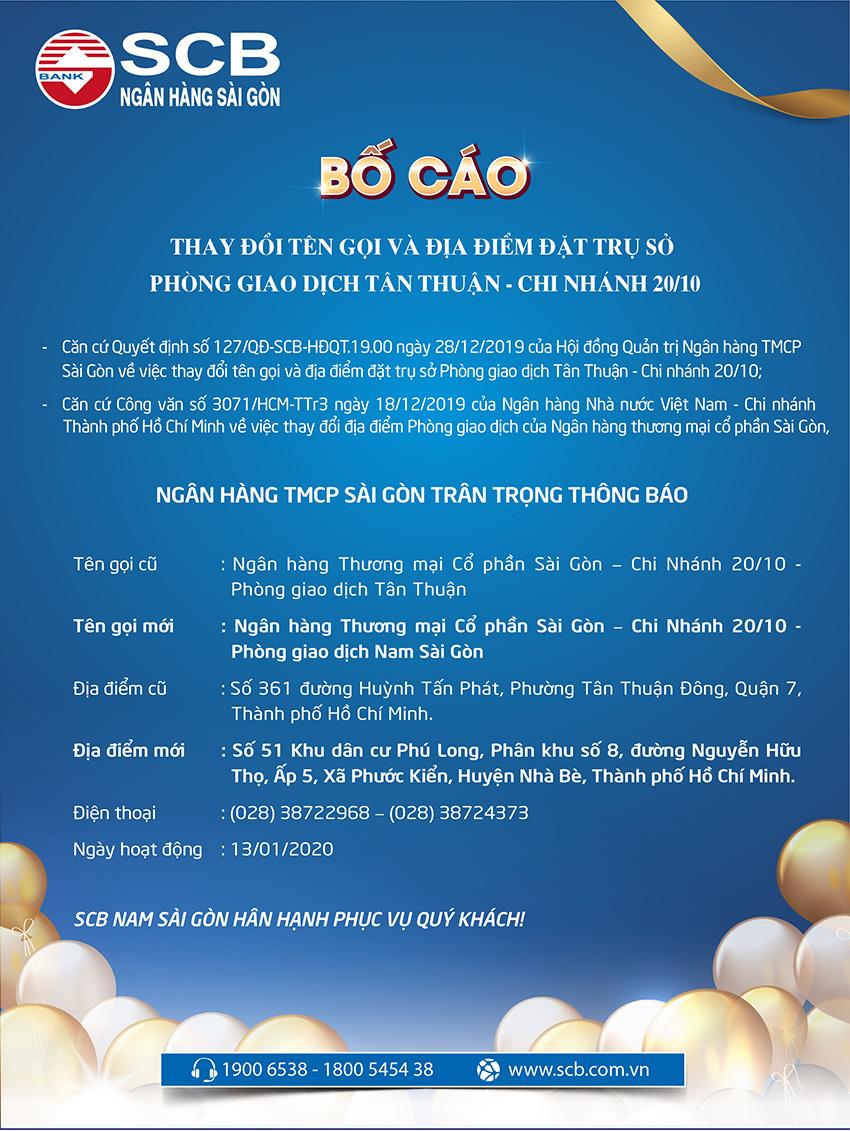 BANK
SCB
NGÂN HÀNG SÀI GÒN

BỐ CÁO

THAY ĐỔI TÊN GỌI VÀ ĐỊA ĐIỂM ĐẶT TRỤ SỞ
PHÒNG GIAO DỊCH TÂN THUẬN - CHI NHÁNH 20/10

- Căn cứ Quyết định số 127/QĐ-SCB-HĐQT.19.00 ngày 28/12/2019 của Hội đồng Quản trị Ngân hàng TMCP Sài Gòn về việc thay đổi tên gọi và địa điểm đặt trụ sở Phòng giao dịch Tân Thuận - Chi nhánh 20/10;

- Căn cứ Công văn số 3071/HCM-TTr3 ngày 18/12/2019 của Ngân hàng Nhà nước Việt Nam - Chi nhánh Thành phố Hồ Chí Minh về việc thay đổi địa điểm Phòng giao dịch của Ngân hàng thương mại cổ phần Sài Gòn,

NGÂN HÀNG TMCP SÀI GÒN TRÂN TRỌNG THÔNG BÁO

Tên gọi cũ : Ngân hàng Thương mại Cổ phần Sài Gòn – Chi Nhánh 20/10 - Phòng giao dịch Tân Thuận

Tên gọi mới : Ngân hàng Thương mại Cổ phần Sài Gòn – Chi Nhánh 20/10 - Phòng giao dịch Nam Sài Gòn

Địa điểm cũ : Số 361 đường Huỳnh Tấn Phát, Phường Tân Thuận Đông, Quận 7, Thành phố Hồ Chí Minh.

Địa điểm mới : Số 51 Khu dân cư Phú Long, Phân khu số 8, đường Nguyễn Hữu Thọ, Ấp 5, Xã Phước Kiển, Huyện Nhà Bè, Thành phố Hồ Chí Minh.

Điện thoại : (028) 38722968 – (028) 38724373

Ngày hoạt động : 13/01/2020

SCB NAM SÀI GÒN HÂN HẠNH PHỤC VỤ QUÝ KHÁCH!

1900 6538 - 1800 5454 38
www.scb.com.vn